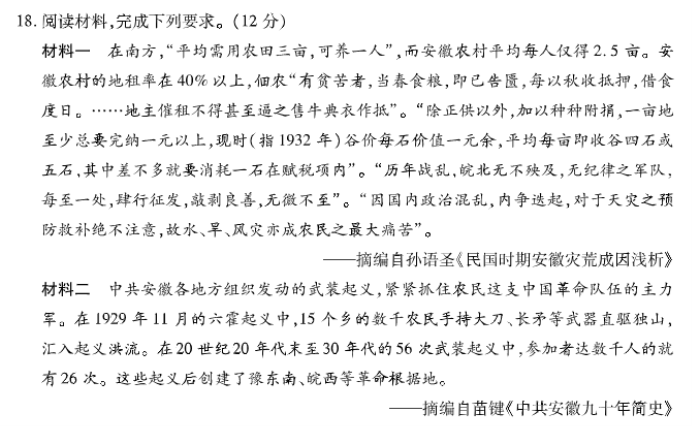 18. 阅读材料,完成下列要求。(12 分)

材料一　在南方,“平均需用农田三亩,可养一人”,而安徽农村平均每人仅得 2.5 亩。安徽农村的地租率在 40% 以上,佃农“有贫苦者,当春食粮,即已告匮,每以秋收抵押,借食度日。……地主催租不得甚至逼之售牛典衣作抵”。“除正供以外,加以种种附捐,一亩地至少总要完纳一元以上,现时(指 1932 年)谷价每石价值一元余,平均每亩即收谷四石或五石,其中差不多就要消耗一石在赋税项内”。“历年战乱,皖北无不殃及,无纪律之军队,每至一处,肆行征发,敲剥良善,无微不至”。“因国内政治混乱,内争迭起,对于天灾之预防救补绝不注意,故水、旱、风灾亦成农民之最大痛苦”。

——摘编自孙语圣《民国时期安徽灾荒成因浅析》

材料二　中共安徽各地方组织发动的武装起义,紧紧抓住农民这支中国革命队伍的主力军。在 1929 年 11 月的六霍起义中,15 个乡的数千农民手持大刀、长矛等武器直驱独山,汇入起义洪流。在 20 世纪 20 年代末至 30 年代的 56 次武装起义中,参加者达数千人的就有 26 次。这些起义后创建了豫东南、皖西等革命根据地。

——摘编自苗键《中共安徽九十年简史》